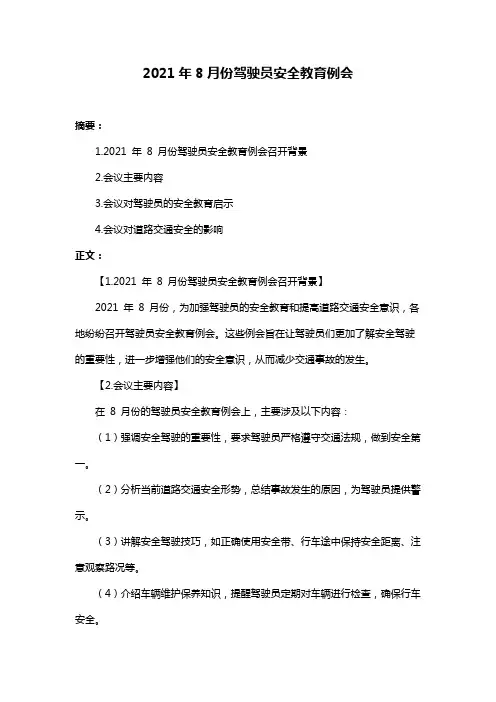 2021 年 8 月份驾驶员安全教育例会

摘要：

1.2021 年 8 月份驾驶员安全教育例会召开背景

2.会议主要内容

3.会议对驾驶员的安全教育启示

4.会议对道路交通安全的影响

正文：

【1.2021 年 8 月份驾驶员安全教育例会召开背景】

2021 年 8 月份，为加强驾驶员的安全教育和提高道路交通安全意识，各地纷纷召开驾驶员安全教育例会。这些例会旨在让驾驶员们更加了解安全驾驶的重要性，进一步增强他们的安全意识，从而减少交通事故的发生。

【2.会议主要内容】

在 8 月份的驾驶员安全教育例会上，主要涉及以下内容：

（1）强调安全驾驶的重要性，要求驾驶员严格遵守交通法规，做到安全第一。

（2）分析当前道路交通安全形势，总结事故发生的原因，为驾驶员提供警示。

（3）讲解安全驾驶技巧，如正确使用安全带、行车途中保持安全距离、注意观察路况等。

（4）介绍车辆维护保养知识，提醒驾驶员定期对车辆进行检查，确保行车安全。